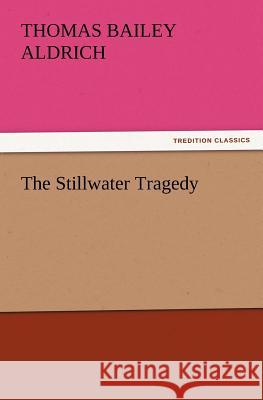 THOMAS BAILEY ALDRICH

TREDITION CLASSICS

The Stillwater Tragedy

Kraina Książek